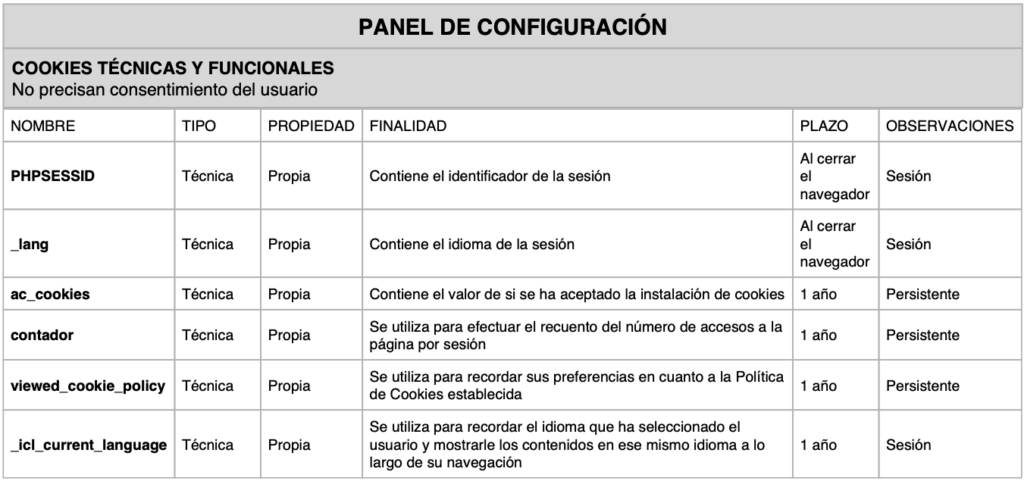 PANEL DE CONFIGURACIÓN

COOKIES TÉCNICAS Y FUNCIONALES
No precisan consentimiento del usuario

| NOMBRE | TIPO | PROPIEDAD | FINALIDAD | PLAZO | OBSERVACIONES |
|---|---|---|---|---|---|
| PHPSESSID | Técnica | Propia | Contiene el identificador de la sesión | Al cerrar el navegador | Sesión |
| _lang | Técnica | Propia | Contiene el idioma de la sesión | Al cerrar el navegador | Sesión |
| ac_cookies | Técnica | Propia | Contiene el valor de si se ha aceptado la instalación de cookies | 1 año | Persistente |
| contador | Técnica | Propia | Se utiliza para efectuar el recuento del número de accesos a la página por sesión | 1 año | Persistente |
| viewed_cookie_policy | Técnica | Propia | Se utiliza para recordar sus preferencias en cuanto a la Política de Cookies establecida | 1 año | Persistente |
| _icl_current_language | Técnica | Propia | Se utiliza para recordar el idioma que ha seleccionado el usuario y mostrarle los contenidos en ese mismo idioma a lo largo de su navegación | 1 año | Sesión |